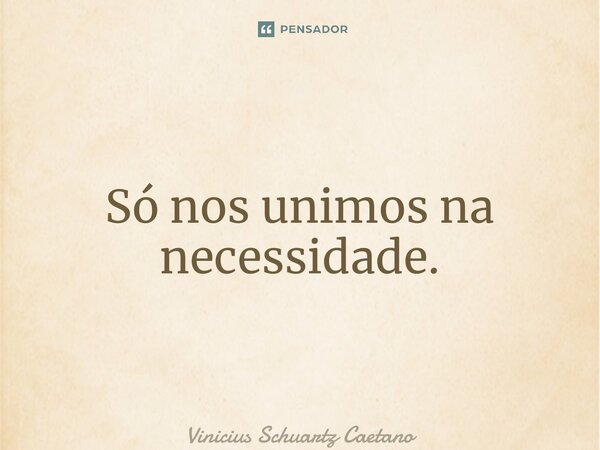 PENSADOR

Só nos unimos na necessidade.

Vinicius Schuartz Caetano